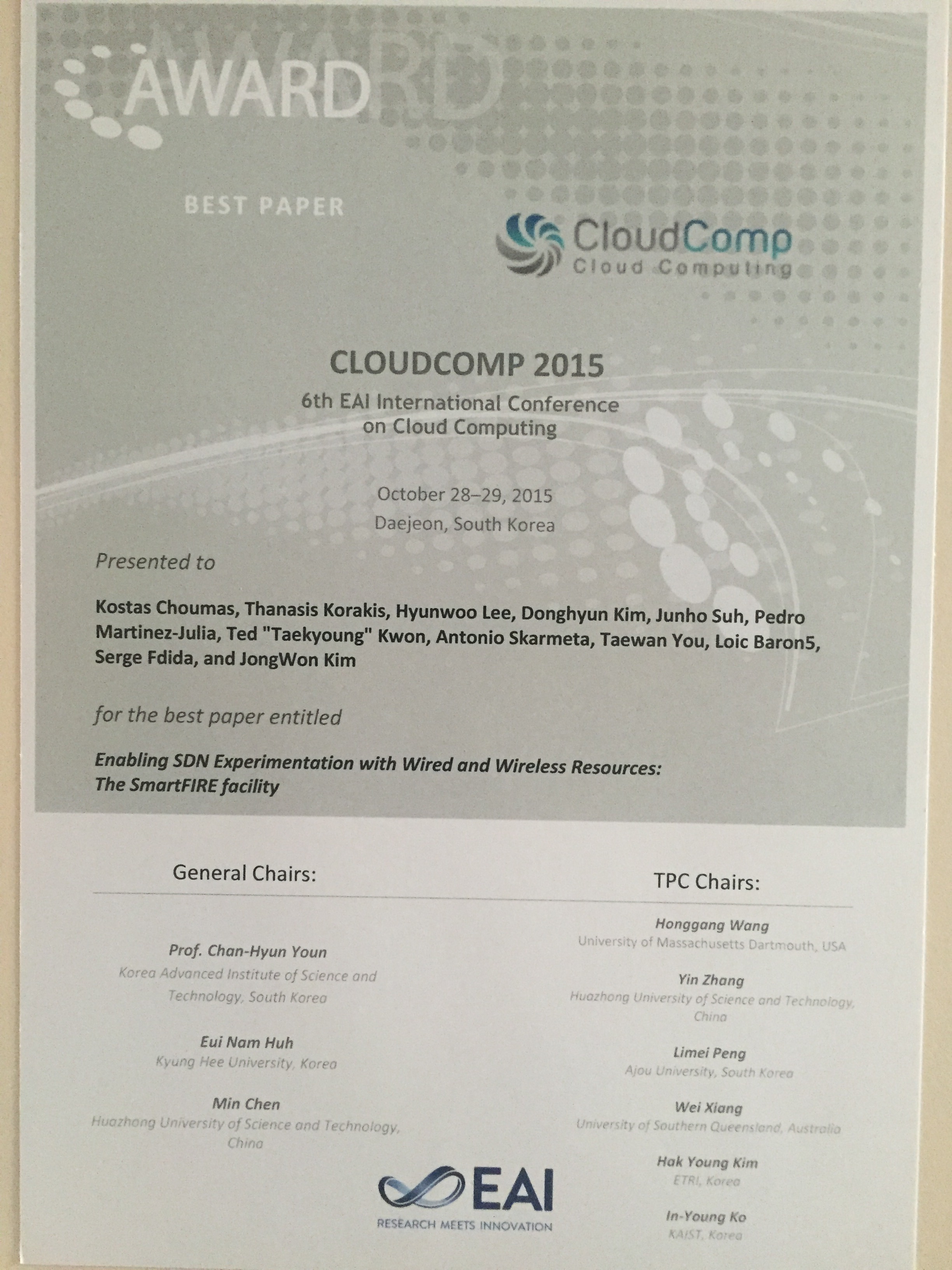 AWARD

BEST PAPER

CloudComp
Cloud Computing

CLOUDCOMP 2015
6th EAI International Conference on Cloud Computing

October 28–29, 2015
Daejeon, South Korea

Presented to

Kostas Choumas, Thanasis Korakis, Hyunwoo Lee, Donghyun Kim, Junho Suh, Pedro Martinez-Julia, Ted "Taekyoung" Kwon, Antonio Skarmeta, Taewan You, Loic Baron5, Serge Fdida, and JongWon Kim

for the best paper entitled

Enabling SDN Experimentation with Wired and Wireless Resources: The SmartFIRE facility

General Chairs:

Prof. Chan-Hyun Youn
Korea Advanced Institute of Science and Technology, South Korea

Eui Nam Huh
Kyung Hee University, Korea

Min Chen
Huazhong University of Science and Technology, China

TPC Chairs:

Honggang Wang
University of Massachusetts Dartmouth, USA

Yin Zhang
Huazhong University of Science and Technology, China

Limei Peng
Ajou University, South Korea

Wei Xiang
University of Southern Queensland, Australia

Hak Young Kim
ETRI, Korea

In-Young Ko
KAIST, Korea

EAI
RESEARCH MEETS INNOVATION